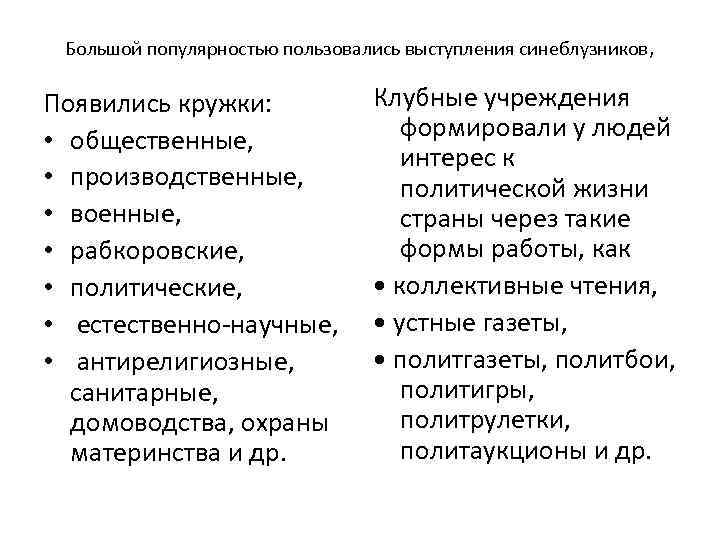 Большой популярностью пользовались выступления синеблузников,

Появились кружки:
• общественные,
• производственные,
• военные,
• рабкоровские,
• политические,
• естественно-научные,
• антирелигиозные, санитарные, домоводства, охраны материнства и др.

Клубные учреждения формировали у людей интерес к политической жизни страны через такие формы работы, как
• коллективные чтения,
• устные газеты,
• политгазеты, политбои, политигры, политрулетки, политаукционы и др.